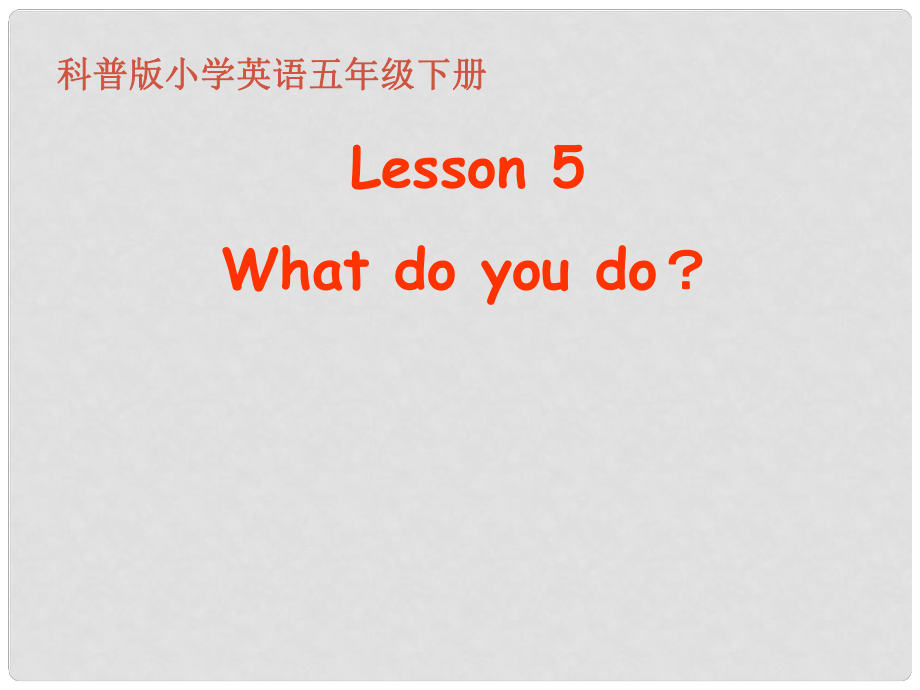 科普版小学英语五年级下册

Lesson 5

What do you do？